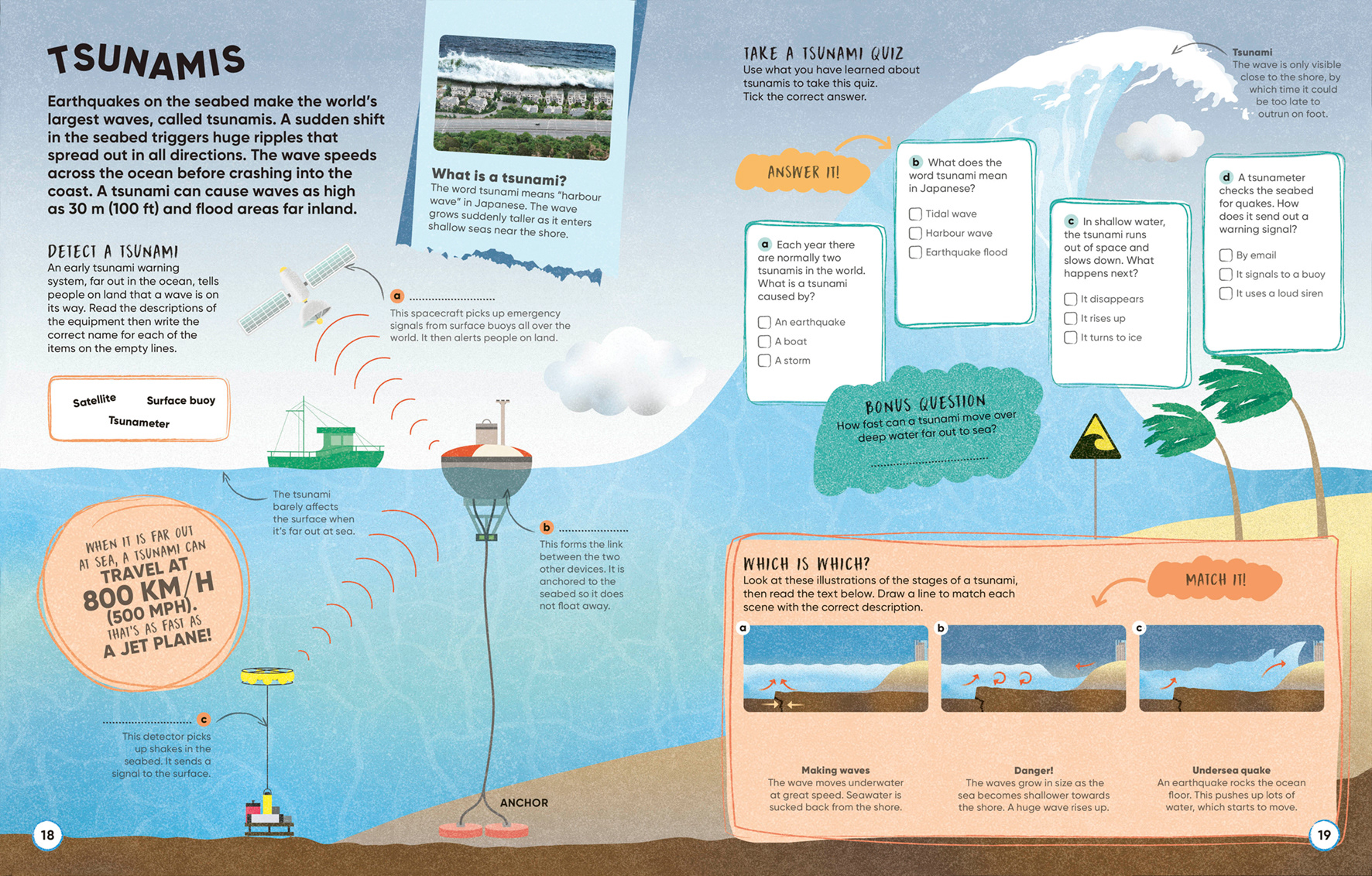 TSUNAMIS

Earthquakes on the seabed make the world's largest waves, called tsunamis. A sudden shift in the seabed triggers huge ripples that spread out in all directions. The wave speeds across the ocean before crashing into the coast. A tsunami can cause waves as high as 30 m (100 ft) and flood areas far inland.

What is a tsunami?
The word tsunami means "harbour wave" in Japanese. The wave grows suddenly taller as it enters shallow seas near the shore.

DETECT A TSUNAMI
An early tsunami warning system, far out in the ocean, tells people on land that a wave is on its way. Read the descriptions of the equipment then write the correct name for each of the items on the empty lines.

Satellite
Surface buoy
Tsunameter

a ____
This spacecraft picks up emergency signals from surface buoys all over the world. It then alerts people on land.

The tsunami barely affects the surface when it's far out at sea.

b ____
This forms the link between the two other devices. It is anchored to the seabed so it does not float away.

WHEN IT IS FAR OUT AT SEA, A TSUNAMI CAN TRAVEL AT 800 KM/H (500 MPH). THAT'S AS FAST AS A JET PLANE!

____ c
This detector picks up shakes in the seabed. It sends a signal to the surface.

ANCHOR

18

TAKE A TSUNAMI QUIZ
Use what you have learned about tsunamis to take this quiz.
Tick the correct answer.

Tsunami
The wave is only visible close to the shore, by which time it could be too late to outrun on foot.

ANSWER IT!

a Each year there are normally two tsunamis in the world. What is a tsunami caused by?
☐ An earthquake
☐ A boat
☐ A storm

b What does the word tsunami mean in Japanese?
☐ Tidal wave
☐ Harbour wave
☐ Earthquake flood

c In shallow water, the tsunami runs out of space and slows down. What happens next?
☐ It disappears
☐ It rises up
☐ It turns to ice

d A tsunameter checks the seabed for quakes. How does it send out a warning signal?
☐ By email
☐ It signals to a buoy
☐ It uses a loud siren

BONUS QUESTION
How fast can a tsunami move over deep water far out to sea?
____

WHICH IS WHICH?
Look at these illustrations of the stages of a tsunami, then read the text below. Draw a line to match each scene with the correct description.

MATCH IT!

a
b
c

Making waves
The wave moves underwater at great speed. Seawater is sucked back from the shore.

Danger!
The waves grow in size as the sea becomes shallower towards the shore. A huge wave rises up.

Undersea quake
An earthquake rocks the ocean floor. This pushes up lots of water, which starts to move.

19